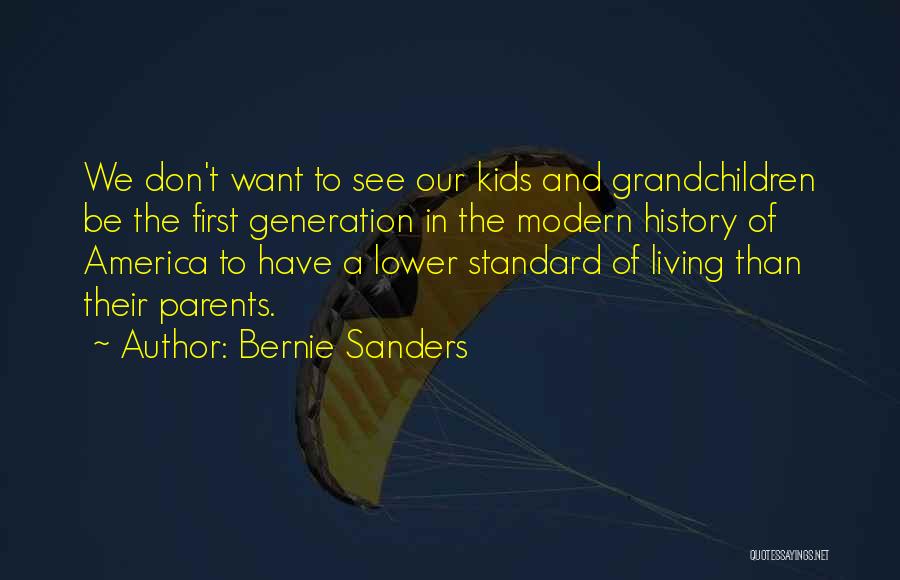 We don't want to see our kids and grandchildren be the first generation in the modern history of America to have a lower standard of living than their parents.

~ Author: Bernie Sanders

QUOTESSAYINGS.NET